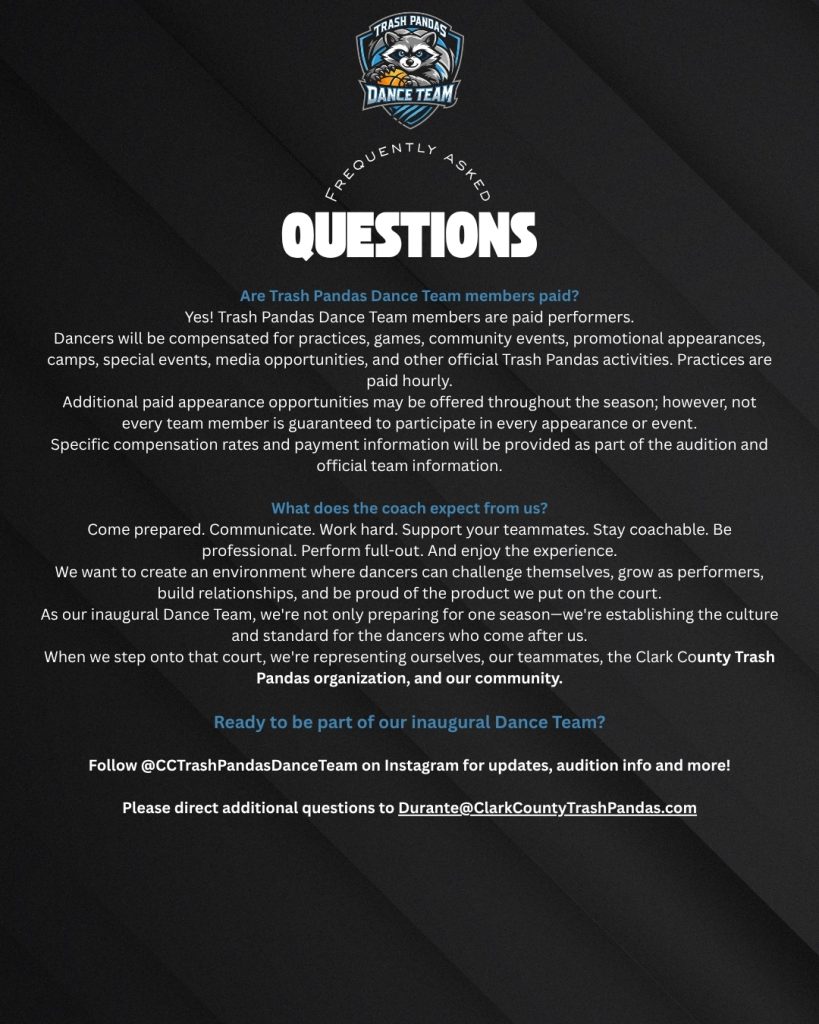 TRASH PANDAS
DANCE TEAM

FREQUENTLY ASKED
QUESTIONS

Are Trash Pandas Dance Team members paid?
Yes! Trash Pandas Dance Team members are paid performers.
Dancers will be compensated for practices, games, community events, promotional appearances, camps, special events, media opportunities, and other official Trash Pandas activities. Practices are paid hourly.
Additional paid appearance opportunities may be offered throughout the season; however, not every team member is guaranteed to participate in every appearance or event.
Specific compensation rates and payment information will be provided as part of the audition and official team information.

What does the coach expect from us?
Come prepared. Communicate. Work hard. Support your teammates. Stay coachable. Be professional. Perform full-out. And enjoy the experience.
We want to create an environment where dancers can challenge themselves, grow as performers, build relationships, and be proud of the product we put on the court.
As our inaugural Dance Team, we're not only preparing for one season—we're establishing the culture and standard for the dancers who come after us.
When we step onto that court, we're representing ourselves, our teammates, the Clark County Trash Pandas organization, and our community.

Ready to be part of our inaugural Dance Team?

Follow @CCTrashPandasDanceTeam on Instagram for updates, audition info and more!

Please direct additional questions to Durante@ClarkCountyTrashPandas.com